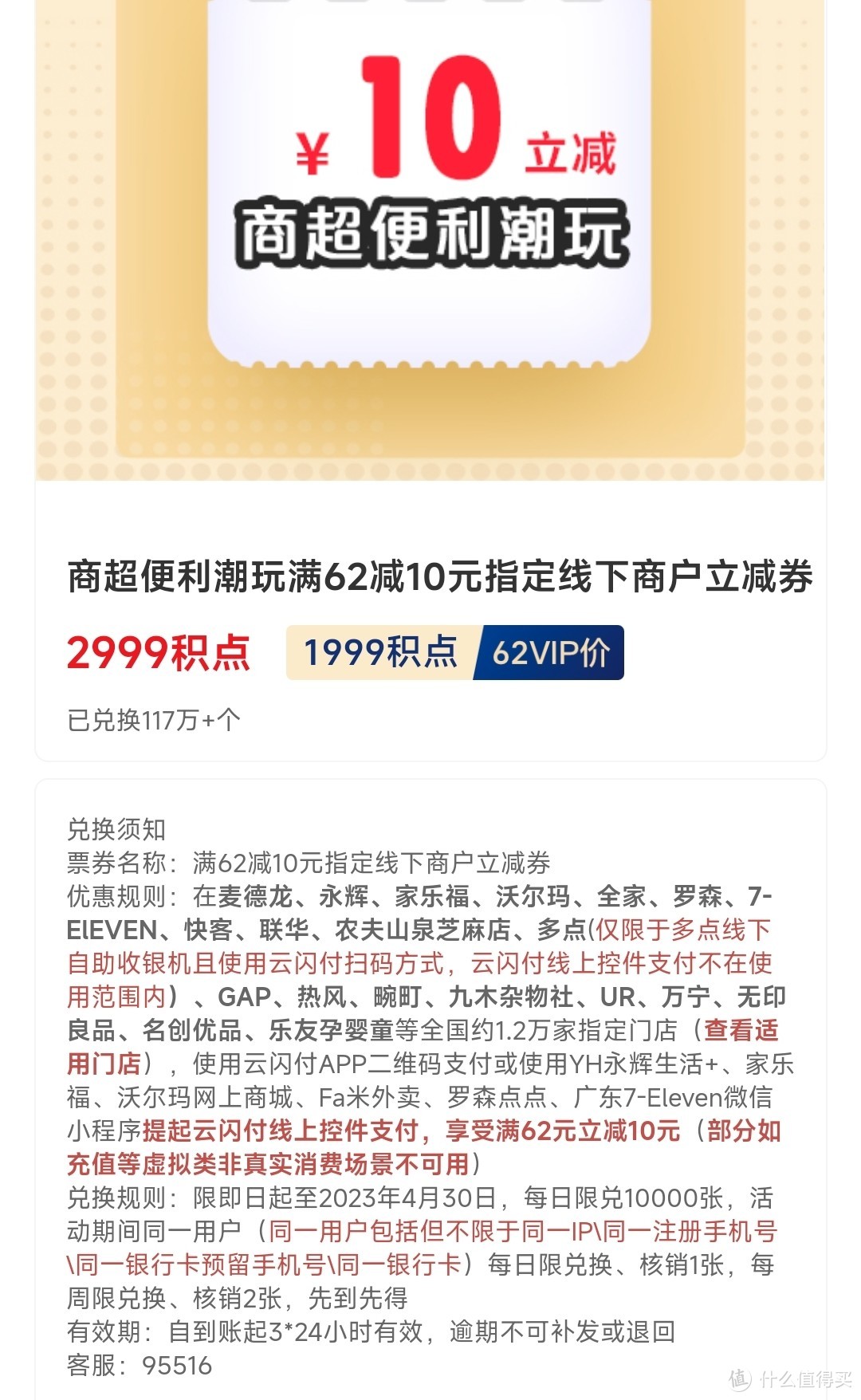 ¥ 10 立减
商超便利潮玩

商超便利潮玩满62减10元指定线下商户立减券

2999积点 1999积点 62VIP价

已兑换117万+个

兑换须知
票券名称：满62减10元指定线下商户立减券
优惠规则：在麦德龙、永辉、家乐福、沃尔玛、全家、罗森、7-ElEVEN、快客、联华、农夫山泉芝麻店、多点(仅限于多点线下自助收银机且使用云闪付扫码方式，云闪付线上控件支付不在使用范围内）、GAP、热风、畹町、九木杂物社、UR、万宁、无印良品、名创优品、乐友孕婴童等全国约1.2万家指定门店（查看适用门店），使用云闪付APP二维码支付或使用YH永辉生活+、家乐福、沃尔玛网上商城、Fa米外卖、罗森点点、广东7-Eleven微信小程序提起云闪付线上控件支付，享受满62元立减10元（部分如充值等虚拟类非真实消费场景不可用）
兑换规则：限即日起至2023年4月30日，每日限兑10000张，活动期间同一用户（同一用户包括但不限于同一IP\同一注册手机号\同一银行卡预留手机号\同一银行卡）每日限兑换、核销1张，每周限兑换、核销2张，先到先得
有效期：自到账起3*24小时有效，逾期不可补发或退回
客服：95516

值 什么值得买